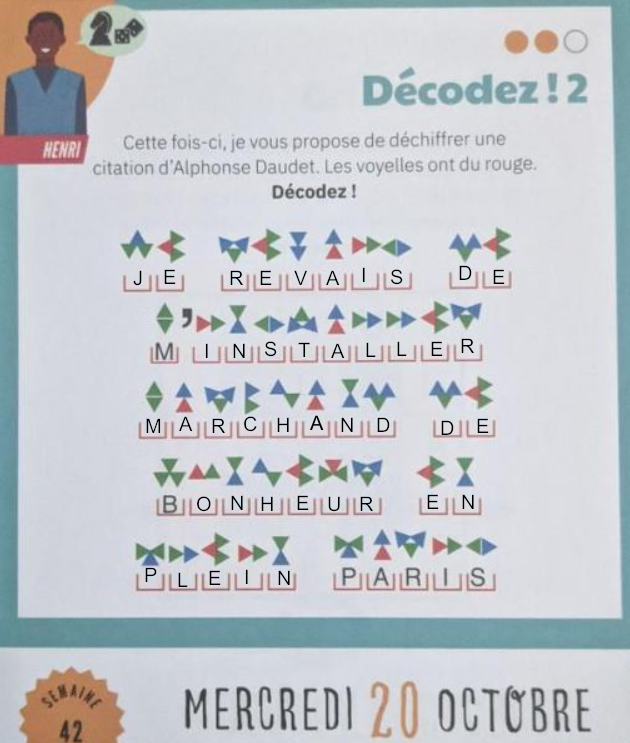 HENRI

Décodez ! 2

Cette fois-ci, je vous propose de déchiffrer une citation d'Alphonse Daudet. Les voyelles ont du rouge. Décodez !

JE REVAIS DE

M'INSTALLER

MARCHAND DE

BONHEUR EN

PLEIN PARIS

SEMAINE 42

MERCREDI 20 OCTOBRE